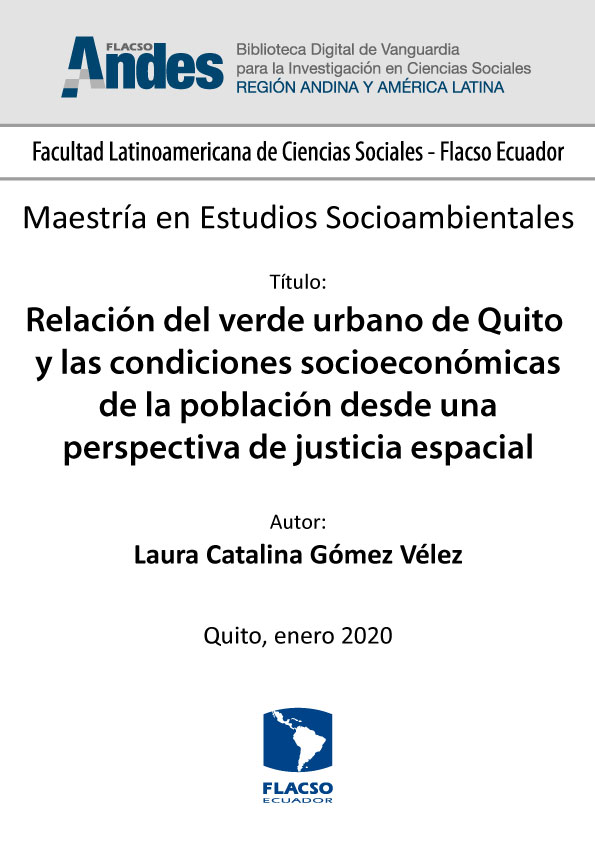 FLACSO Andes

Biblioteca Digital de Vanguardia para la Investigación en Ciencias Sociales
REGIÓN ANDINA Y AMÉRICA LATINA

Facultad Latinoamericana de Ciencias Sociales - Flacso Ecuador

Maestría en Estudios Socioambientales

Título:

Relación del verde urbano de Quito y las condiciones socioeconómicas de la población desde una perspectiva de justicia espacial

Autor:

Laura Catalina Gómez Vélez

Quito, enero 2020

FLACSO
ECUADOR